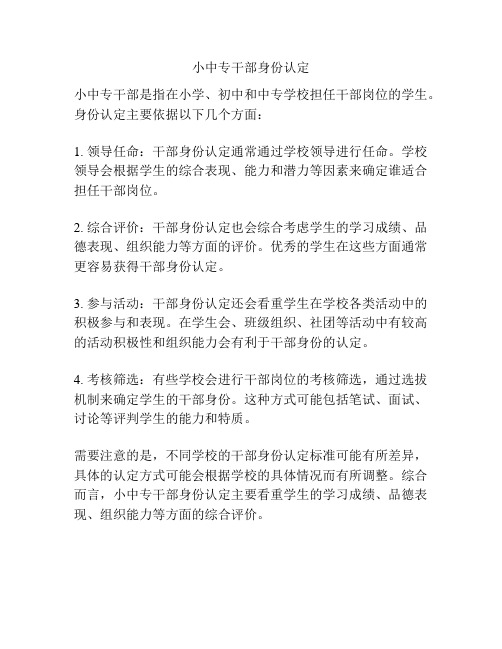 小中专干部身份认定

小中专干部是指在小学、初中和中专学校担任干部岗位的学生。身份认定主要依据以下几个方面：

1. 领导任命：干部身份认定通常通过学校领导进行任命。学校领导会根据学生的综合表现、能力和潜力等因素来确定谁适合担任干部岗位。

2. 综合评价：干部身份认定也会综合考虑学生的学习成绩、品德表现、组织能力等方面的评价。优秀的学生在这些方面通常更容易获得干部身份认定。

3. 参与活动：干部身份认定还会看重学生在学校各类活动中的积极参与和表现。在学生会、班级组织、社团等活动中有较高的活动积极性和组织能力会有利于干部身份的认定。

4. 考核筛选：有些学校会进行干部岗位的考核筛选，通过选拔机制来确定学生的干部身份。这种方式可能包括笔试、面试、讨论等评判学生的能力和特质。

需要注意的是，不同学校的干部身份认定标准可能有所差异，具体的认定方式可能会根据学校的具体情况而有所调整。综合而言，小中专干部身份认定主要看重学生的学习成绩、品德表现、组织能力等方面的综合评价。